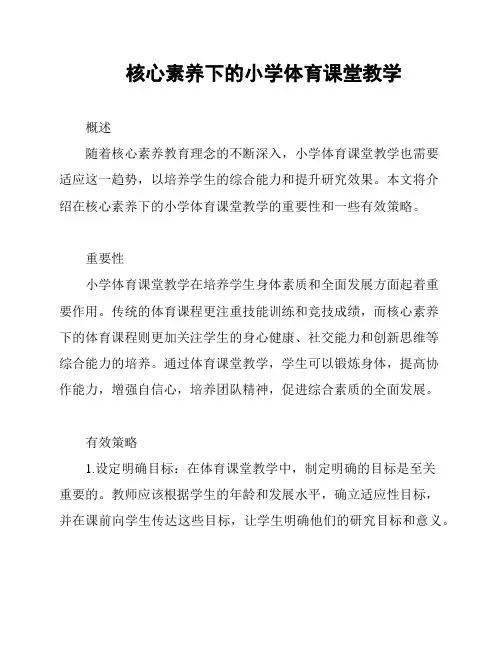 核心素养下的小学体育课堂教学

概述

随着核心素养教育理念的不断深入，小学体育课堂教学也需要适应这一趋势，以培养学生的综合能力和提升研究效果。本文将介绍在核心素养下的小学体育课堂教学的重要性和一些有效策略。

重要性

小学体育课堂教学在培养学生身体素质和全面发展方面起着重要作用。传统的体育课程更注重技能训练和竞技成绩，而核心素养下的体育课程则更加关注学生的身心健康、社交能力和创新思维等综合能力的培养。通过体育课堂教学，学生可以锻炼身体，提高协作能力，增强自信心，培养团队精神，促进综合素质的全面发展。

有效策略

1.设定明确目标：在体育课堂教学中，制定明确的目标是至关重要的。教师应该根据学生的年龄和发展水平，确立适应性目标，并在课前向学生传达这些目标，让学生明确他们的研究目标和意义。